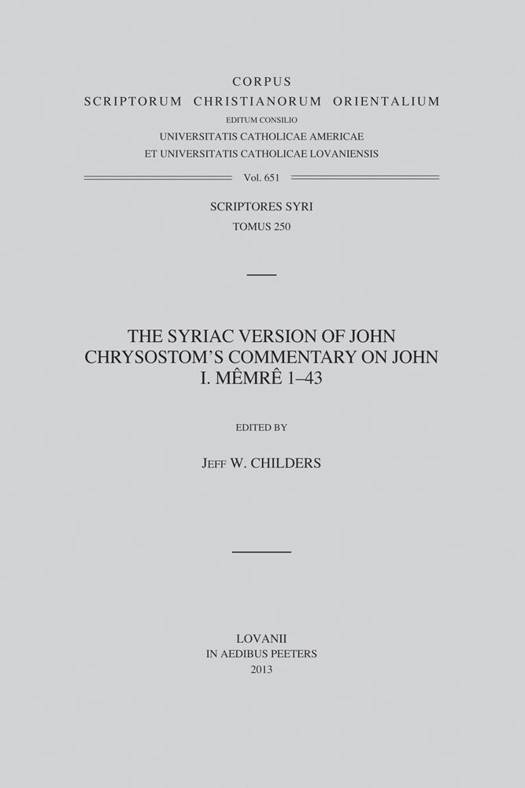 CORPUS
SCRIPTORUM CHRISTIANORUM ORIENTALIUM
EDITUM CONSILIO
UNIVERSITATIS CATHOLICAE AMERICAE
ET UNIVERSITATIS CATHOLICAE LOVANIENSIS

Vol. 651

SCRIPTORES SYRI
TOMUS 250

THE SYRIAC VERSION OF JOHN CHRYSOSTOM'S COMMENTARY ON JOHN
I. MÊMRÊ 1–43

EDITED BY

JEFF W. CHILDERS

LOVANII
IN AEDIBUS PEETERS
2013